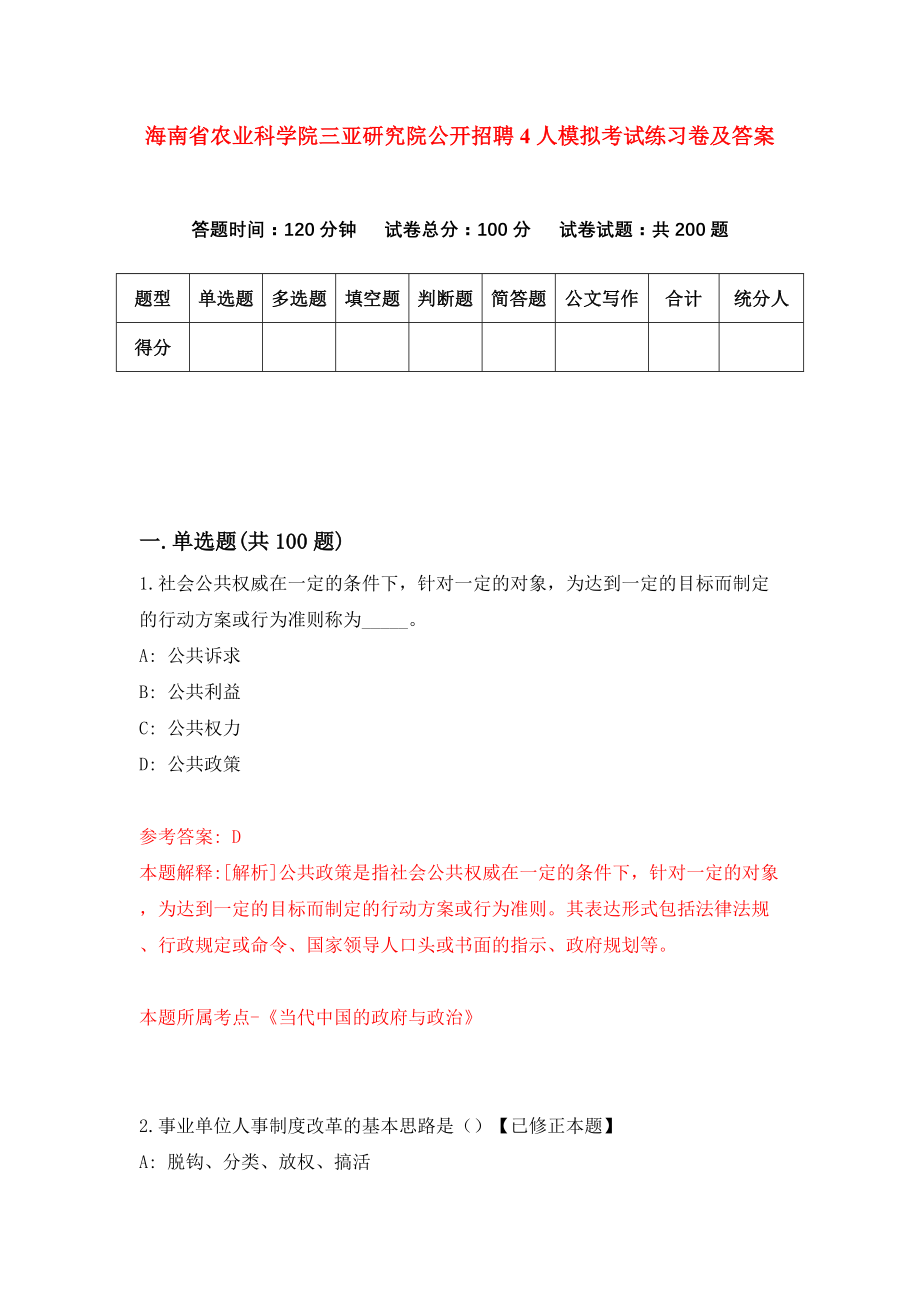 海南省农业科学院三亚研究院公开招聘4人模拟考试练习卷及答案

答题时间：120分钟　试卷总分：100分　试卷试题：共200题

| 题型 | 单选题 | 多选题 | 填空题 | 判断题 | 简答题 | 公文写作 | 合计 | 统分人 |
|---|---|---|---|---|---|---|---|---|
| 得分 | | | | | | | | |

一.单选题(共100题)

1.社会公共权威在一定的条件下，针对一定的对象，为达到一定的目标而制定的行动方案或行为准则称为_____。

A: 公共诉求

B: 公共利益

C: 公共权力

D: 公共政策

参考答案: D

本题解释:[解析]公共政策是指社会公共权威在一定的条件下，针对一定的对象，为达到一定的目标而制定的行动方案或行为准则。其表达形式包括法律法规、行政规定或命令、国家领导人口头或书面的指示、政府规划等。

本题所属考点-《当代中国的政府与政治》

2.事业单位人事制度改革的基本思路是()【已修正本题】

A: 脱钩、分类、放权、搞活